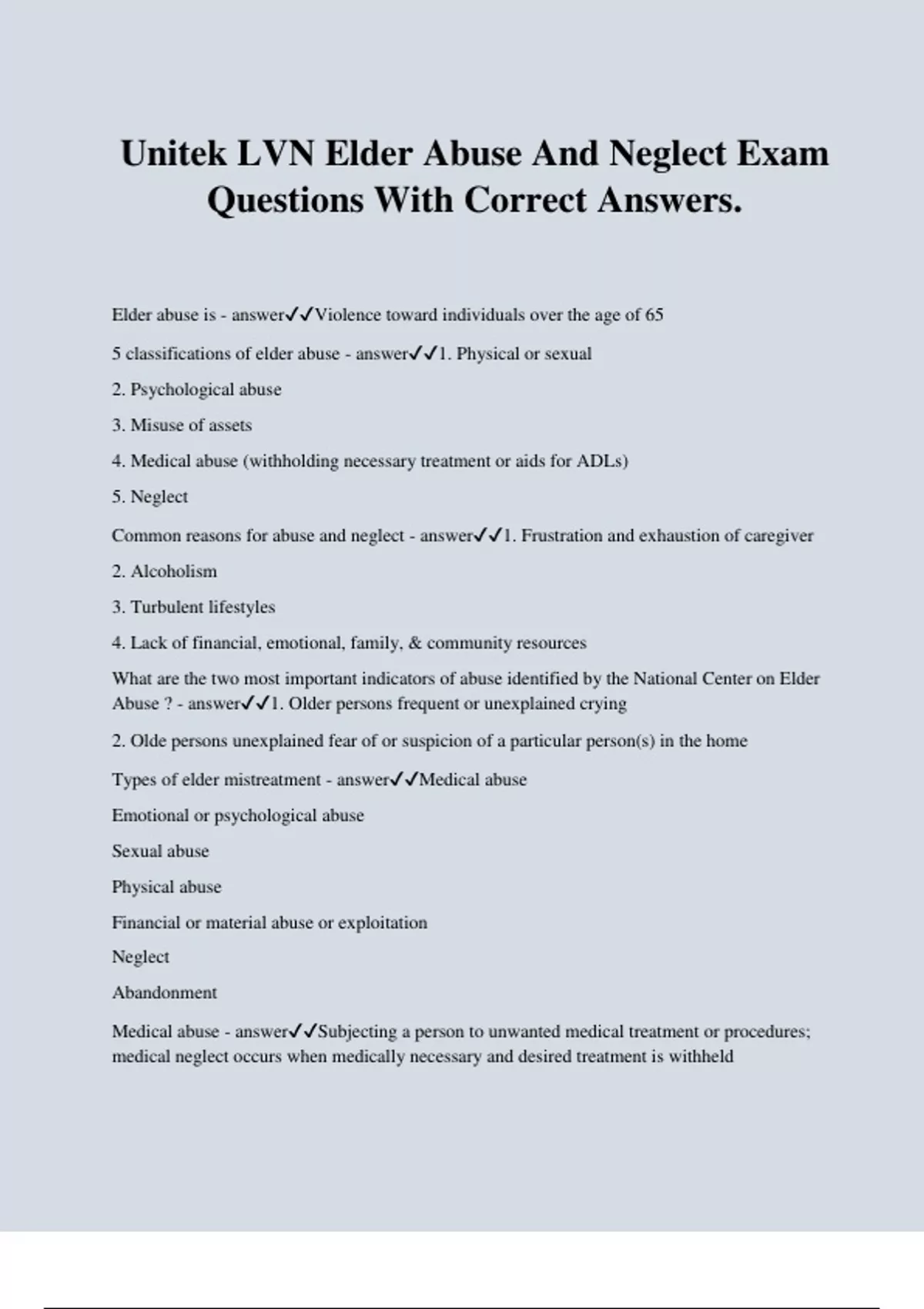 Unitek LVN Elder Abuse And Neglect Exam Questions With Correct Answers.

Elder abuse is - answer✓✓Violence toward individuals over the age of 65

5 classifications of elder abuse - answer✓✓1. Physical or sexual

2. Psychological abuse

3. Misuse of assets

4. Medical abuse (withholding necessary treatment or aids for ADLs)

5. Neglect

Common reasons for abuse and neglect - answer✓✓1. Frustration and exhaustion of caregiver

2. Alcoholism

3. Turbulent lifestyles

4. Lack of financial, emotional, family, & community resources

What are the two most important indicators of abuse identified by the National Center on Elder Abuse ? - answer✓✓1. Older persons frequent or unexplained crying

2. Olde persons unexplained fear of or suspicion of a particular person(s) in the home

Types of elder mistreatment - answer✓✓Medical abuse

Emotional or psychological abuse

Sexual abuse

Physical abuse

Financial or material abuse or exploitation

Neglect

Abandonment

Medical abuse - answer✓✓Subjecting a person to unwanted medical treatment or procedures; medical neglect occurs when medically necessary and desired treatment is withheld